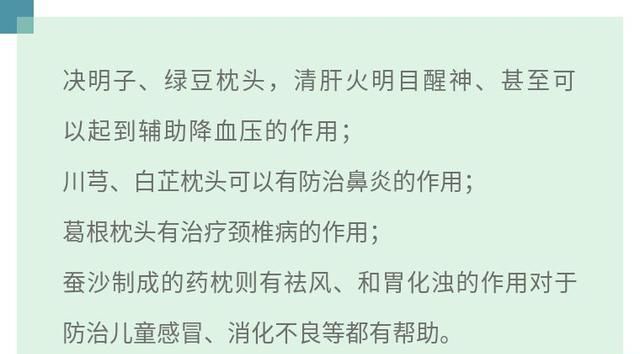 决明子、绿豆枕头，清肝火明目醒神、甚至可以起到辅助降血压的作用；
川芎、白芷枕头可以有防治鼻炎的作用；
葛根枕头有治疗颈椎病的作用；
蚕沙制成的药枕则有祛风、和胃化浊的作用对于防治儿童感冒、消化不良等都有帮助。